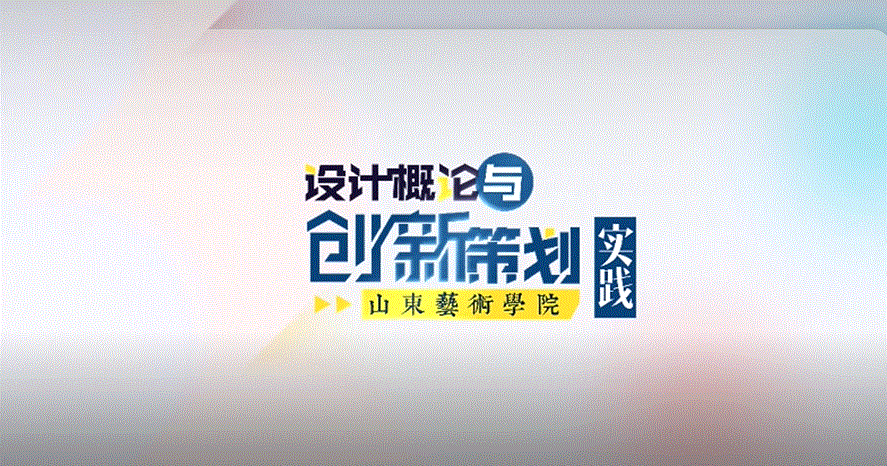 设计概论与
创新策划
实践
山東藝術學院